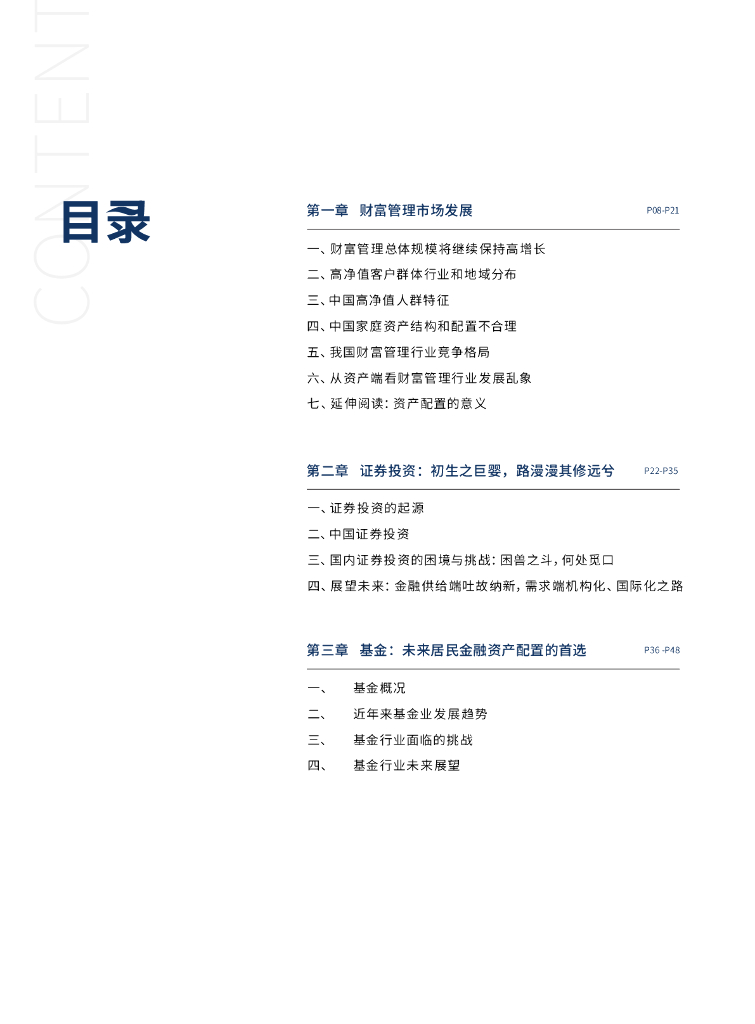 CONTENT

目录

第一章 财富管理市场发展 P08-P21

一、财富管理总体规模将继续保持高增长
二、高净值客户群体行业和地域分布
三、中国高净值人群特征
四、中国家庭资产结构和配置不合理
五、我国财富管理行业竞争格局
六、从资产端看财富管理行业发展乱象
七、延伸阅读：资产配置的意义

第二章 证券投资：初生之巨婴，路漫漫其修远兮 P22-P35

一、证券投资的起源
二、中国证券投资
三、国内证券投资的困境与挑战：困兽之斗，何处觅口
四、展望未来：金融供给端吐故纳新，需求端机构化、国际化之路

第三章 基金：未来居民金融资产配置的首选 P36 -P48

一、 基金概况
二、 近年来基金业发展趋势
三、 基金行业面临的挑战
四、 基金行业未来展望